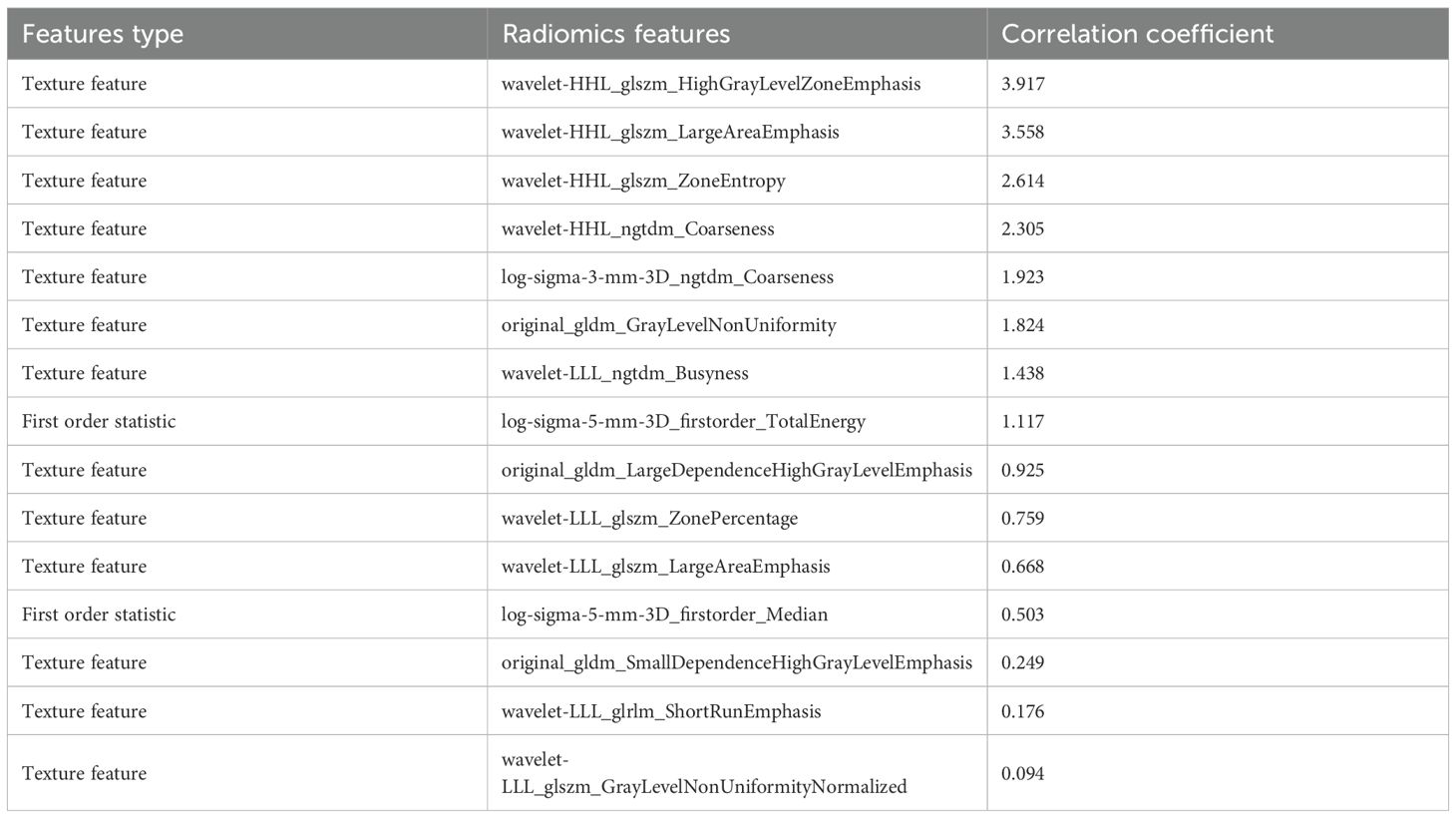 | Features type | Radiomics features | Correlation coefficient |
|---|---|---|
| Texture feature | wavelet-HHL_glszm_HighGrayLevelZoneEmphasis | 3.917 |
| Texture feature | wavelet-HHL_glszm_LargeAreaEmphasis | 3.558 |
| Texture feature | wavelet-HHL_glszm_ZoneEntropy | 2.614 |
| Texture feature | wavelet-HHL_ngtdm_Coarseness | 2.305 |
| Texture feature | log-sigma-3-mm-3D_ngtdm_Coarseness | 1.923 |
| Texture feature | original_gldm_GrayLevelNonUniformity | 1.824 |
| Texture feature | wavelet-LLL_ngtdm_Busyness | 1.438 |
| First order statistic | log-sigma-5-mm-3D_firstorder_TotalEnergy | 1.117 |
| Texture feature | original_gldm_LargeDependenceHighGrayLevelEmphasis | 0.925 |
| Texture feature | wavelet-LLL_glszm_ZonePercentage | 0.759 |
| Texture feature | wavelet-LLL_glszm_LargeAreaEmphasis | 0.668 |
| First order statistic | log-sigma-5-mm-3D_firstorder_Median | 0.503 |
| Texture feature | original_gldm_SmallDependenceHighGrayLevelEmphasis | 0.249 |
| Texture feature | wavelet-LLL_glrlm_ShortRunEmphasis | 0.176 |
| Texture feature | wavelet-LLL_glszm_GrayLevelNonUniformityNormalized | 0.094 |